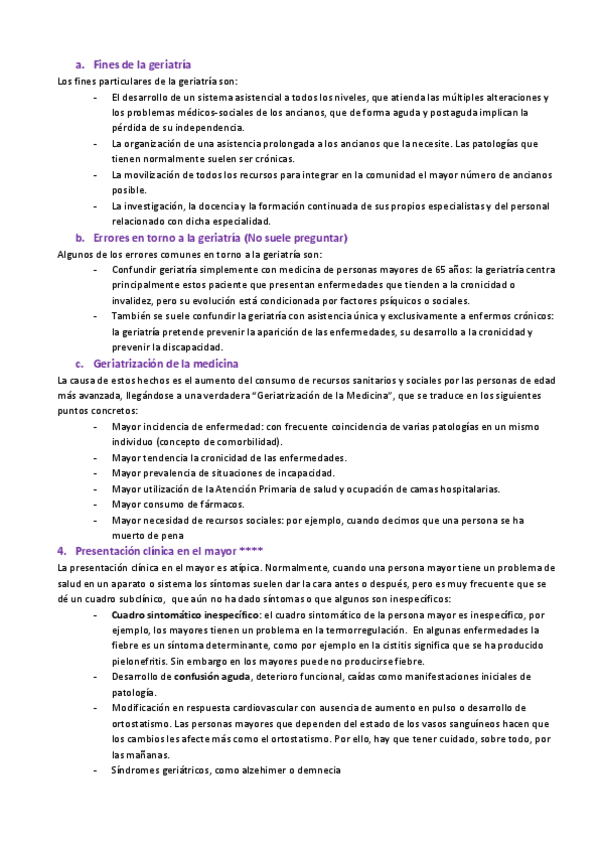 a. Fines de la geriatría

Los fines particulares de la geriatría son:

- El desarrollo de un sistema asistencial a todos los niveles, que atienda las múltiples alteraciones y los problemas médicos-sociales de los ancianos, que de forma aguda y postaguda implican la pérdida de su independencia.
- La organización de una asistencia prolongada a los ancianos que la necesite. Las patologías que tienen normalmente suelen ser crónicas.
- La movilización de todos los recursos para integrar en la comunidad el mayor número de ancianos posible.
- La investigación, la docencia y la formación continuada de sus propios especialistas y del personal relacionado con dicha especialidad.

b. Errores en torno a la geriatría (No suele preguntar)

Algunos de los errores comunes en torno a la geriatría son:

- Confundir geriatría simplemente con medicina de personas mayores de 65 años: la geriatría centra principalmente estos paciente que presentan enfermedades que tienden a la cronicidad o invalidez, pero su evolución está condicionada por factores psíquicos o sociales.
- También se suele confundir la geriatría con asistencia única y exclusivamente a enfermos crónicos: la geriatría pretende prevenir la aparición de las enfermedades, su desarrollo a la cronicidad y prevenir la discapacidad.

c. Geriatrización de la medicina

La causa de estos hechos es el aumento del consumo de recursos sanitarios y sociales por las personas de edad más avanzada, llegándose a una verdadera "Geriatrización de la Medicina", que se traduce en los siguientes puntos concretos:

- Mayor incidencia de enfermedad: con frecuente coincidencia de varias patologías en un mismo individuo (concepto de comorbilidad).
- Mayor tendencia la cronicidad de las enfermedades.
- Mayor prevalencia de situaciones de incapacidad.
- Mayor utilización de la Atención Primaria de salud y ocupación de camas hospitalarias.
- Mayor consumo de fármacos.
- Mayor necesidad de recursos sociales: por ejemplo, cuando decimos que una persona se ha muerto de pena

4. Presentación clínica en el mayor ****

La presentación clínica en el mayor es atípica. Normalmente, cuando una persona mayor tiene un problema de salud en un aparato o sistema los síntomas suelen dar la cara antes o después, pero es muy frecuente que se dé un cuadro subclínico, que aún no ha dado síntomas o que algunos son inespecíficos:

- Cuadro sintomático inespecífico: el cuadro sintomático de la persona mayor es inespecífico, por ejemplo, los mayores tienen un problema en la termorregulación. En algunas enfermedades la fiebre es un síntoma determinante, como por ejemplo en la cistitis significa que se ha producido pielonefritis. Sin embargo en los mayores puede no producirse fiebre.
- Desarrollo de confusión aguda, deterioro funcional, caídas como manifestaciones iniciales de patología.
- Modificación en respuesta cardiovascular con ausencia de aumento en pulso o desarrollo de ortostatismo. Las personas mayores que dependen del estado de los vasos sanguíneos hacen que los cambios les afecte más como el ortostatismo. Por ello, hay que tener cuidado, sobre todo, por las mañanas.
- Síndromes geriátricos, como alzehimer o demnecia